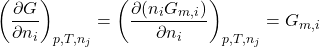 $\left(\frac{\partial G}{\partial n_i}\right)_{p,T,n_j} = \left(\frac{\partial(n_i G_{m,i})}{\partial n_i}\right)_{p,T,n_j} = G_{m,i}$